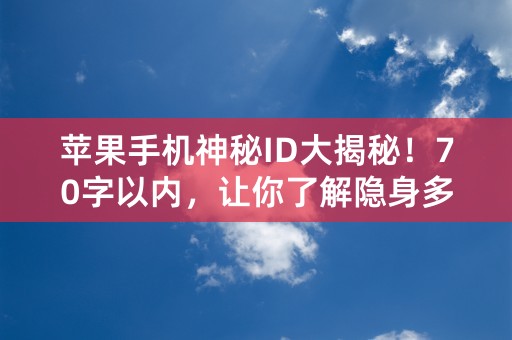 苹果手机神秘ID大揭秘！70字以内，让你了解隐身多